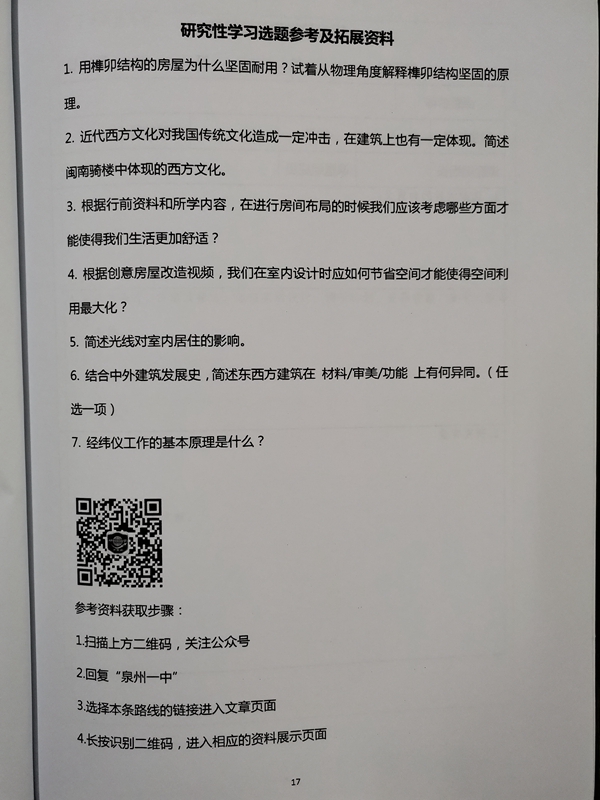 研究性学习选题参考及拓展资料

1. 用榫卯结构的房屋为什么坚固耐用？试着从物理角度解释榫卯结构坚固的原理。

2. 近代西方文化对我国传统文化造成一定冲击，在建筑上也有一定体现。简述闽南骑楼中体现的西方文化。

3. 根据行前资料和所学内容，在进行房间布局的时候我们应该考虑哪些方面才能使得我们生活更加舒适？

4. 根据创意房屋改造视频，我们在室内设计时应如何节省空间才能使得空间利用最大化？

5. 简述光线对室内居住的影响。

6. 结合中外建筑发展史，简述东西方建筑在 材料/审美/功能 上有何异同。（任选一项）

7. 经纬仪工作的基本原理是什么？

参考资料获取步骤：

1.扫描上方二维码，关注公众号

2.回复“泉州一中”

3.选择本条路线的链接进入文章页面

4.长按识别二维码，进入相应的资料展示页面

17